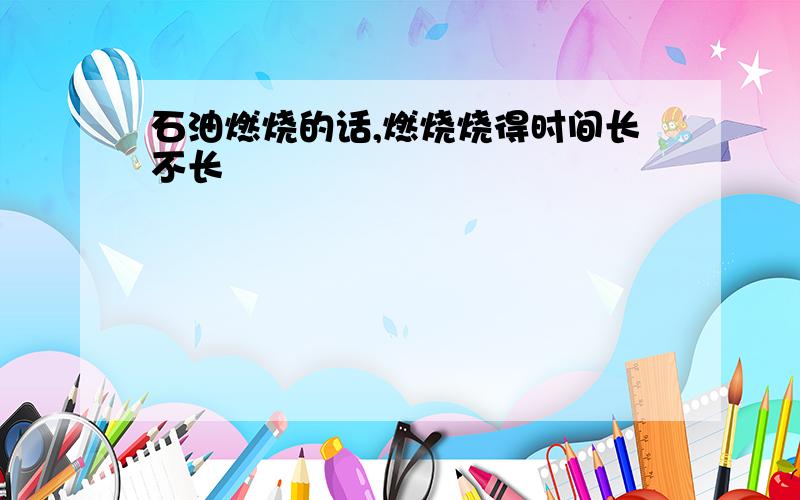 石油燃烧的话,燃烧烧得时间长不长